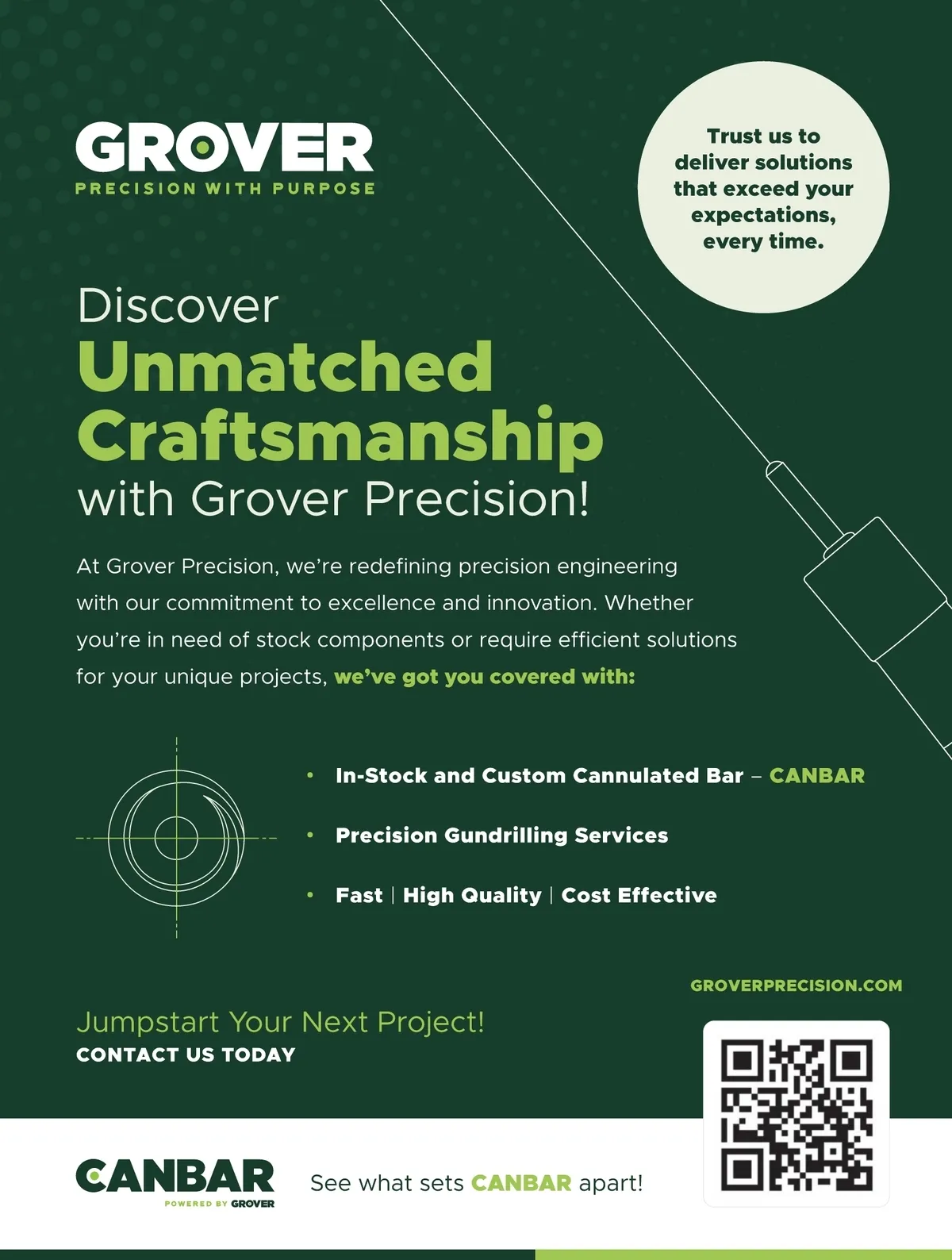 GROVER
PRECISION WITH PURPOSE

Trust us to deliver solutions that exceed your expectations, every time.

Discover
Unmatched Craftsmanship
with Grover Precision!

At Grover Precision, we're redefining precision engineering with our commitment to excellence and innovation. Whether you're in need of stock components or require efficient solutions for your unique projects, we've got you covered with:

• In-Stock and Custom Cannulated Bar – CANBAR
• Precision Gundrilling Services
• Fast | High Quality | Cost Effective

GROVERPRECISION.COM

Jumpstart Your Next Project!
CONTACT US TODAY

CANBAR
POWERED BY GROVER

See what sets CANBAR apart!